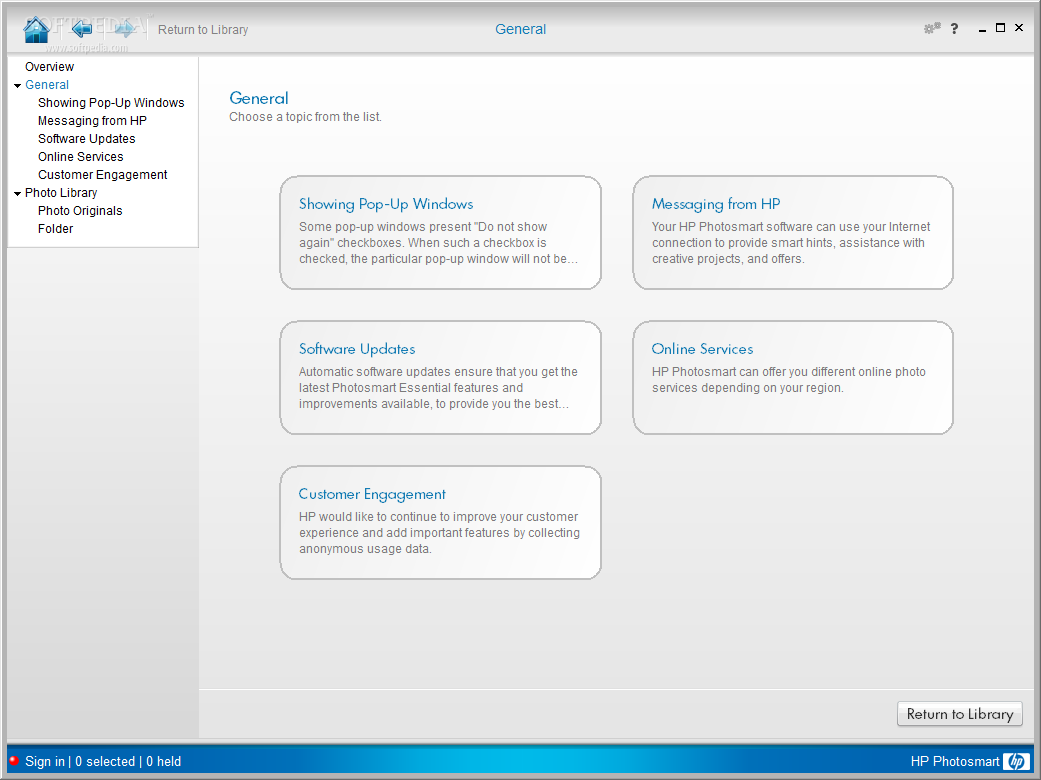 SOFTPEDIA www.softpedia.com
Return to Library
General
?

Overview
General
Showing Pop-Up Windows
Messaging from HP
Software Updates
Online Services
Customer Engagement
Photo Library
Photo Originals
Folder

General
Choose a topic from the list.

Showing Pop-Up Windows
Some pop-up windows present "Do not show again" checkboxes. When such a checkbox is checked, the particular pop-up window will not be...

Messaging from HP
Your HP Photosmart software can use your Internet connection to provide smart hints, assistance with creative projects, and offers.

Software Updates
Automatic software updates ensure that you get the latest Photosmart Essential features and improvements available, to provide you the best...

Online Services
HP Photosmart can offer you different online photo services depending on your region.

Customer Engagement
HP would like to continue to improve your customer experience and add important features by collecting anonymous usage data.

Return to Library

Sign in | 0 selected | 0 held
HP Photosmart
hp